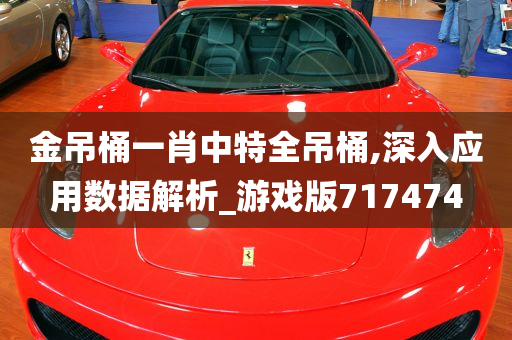 金吊桶一肖中特全吊桶,深入应用数据解析_游戏版717474